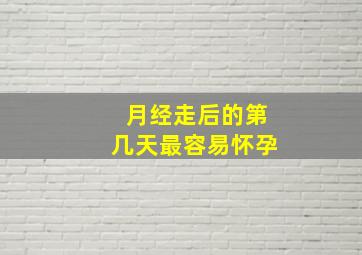 月经走后的第几天最容易怀孕